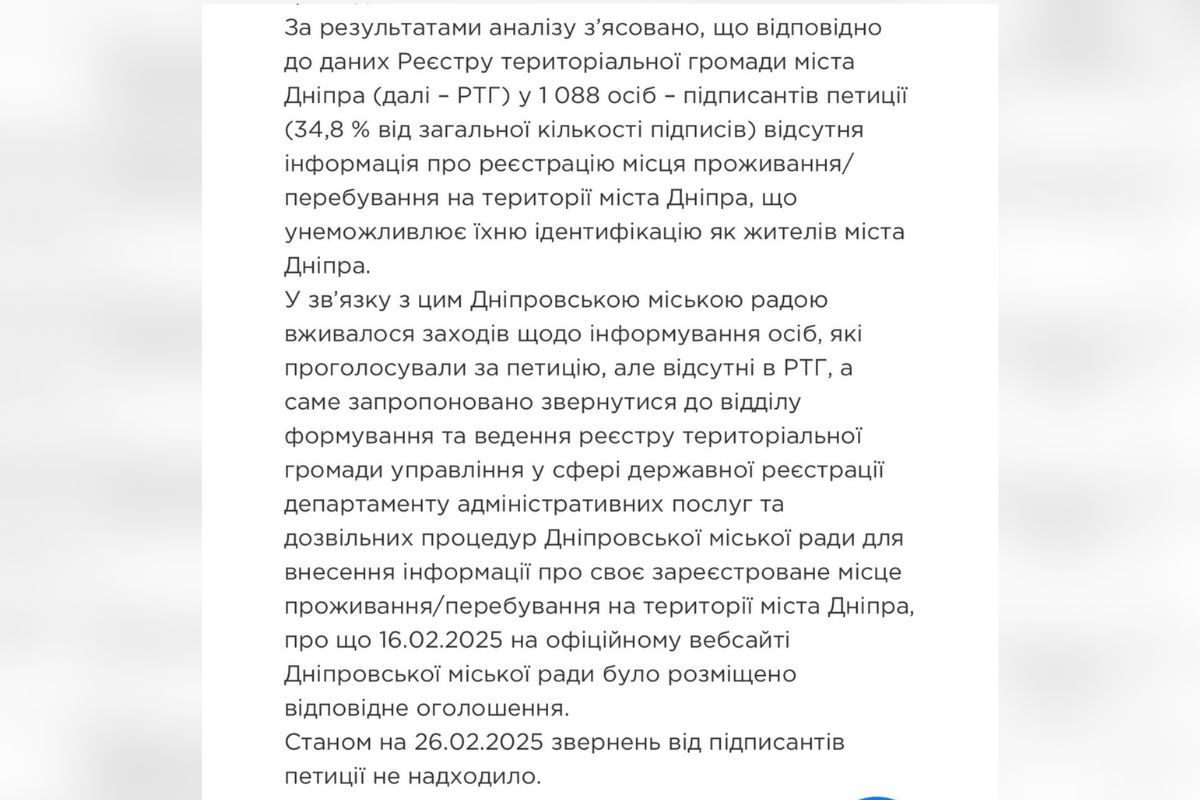 За результатами аналізу з'ясовано, що відповідно до даних Реєстру територіальної громади міста Дніпра (далі – РТГ) у 1 088 осіб – підписантів петиції (34,8 % від загальної кількості підписів) відсутня інформація про реєстрацію місця проживання/перебування на території міста Дніпра, що унеможливлює їхню ідентифікацію як жителів міста Дніпра.
У зв'язку з цим Дніпровською міською радою вживалося заходів щодо інформування осіб, які проголосували за петицію, але відсутні в РТГ, а саме запропоновано звернутися до відділу формування та ведення реєстру територіальної громади управління у сфері державної реєстрації департаменту адміністративних послуг та дозвільних процедур Дніпровської міської ради для внесення інформації про своє зареєстроване місце проживання/перебування на території міста Дніпра, про що 16.02.2025 на офіційному вебсайті Дніпровської міської ради було розміщено відповідне оголошення.
Станом на 26.02.2025 звернень від підписантів петиції не надходило.